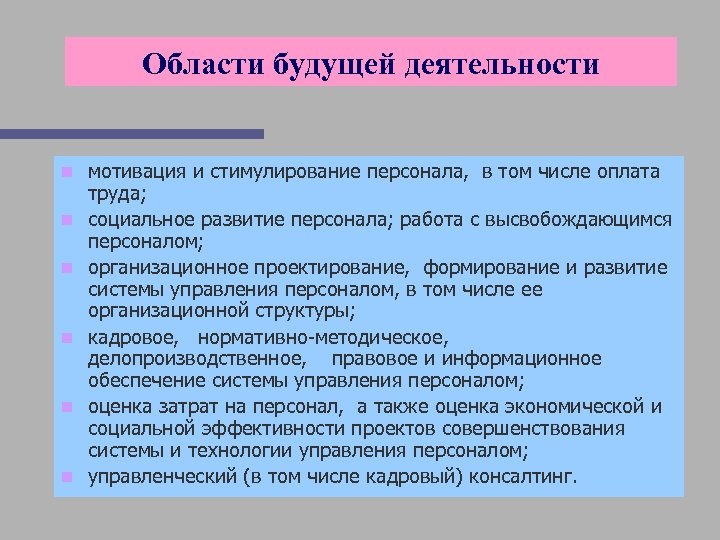 Области будущей деятельности

- мотивация и стимулирование персонала, в том числе оплата труда;
- социальное развитие персонала; работа с высвобождающимся персоналом;
- организационное проектирование, формирование и развитие системы управления персоналом, в том числе ее организационной структуры;
- кадровое, нормативно-методическое, делопроизводственное, правовое и информационное обеспечение системы управления персоналом;
- оценка затрат на персонал, а также оценка экономической и социальной эффективности проектов совершенствования системы и технологии управления персоналом;
- управленческий (в том числе кадровый) консалтинг.